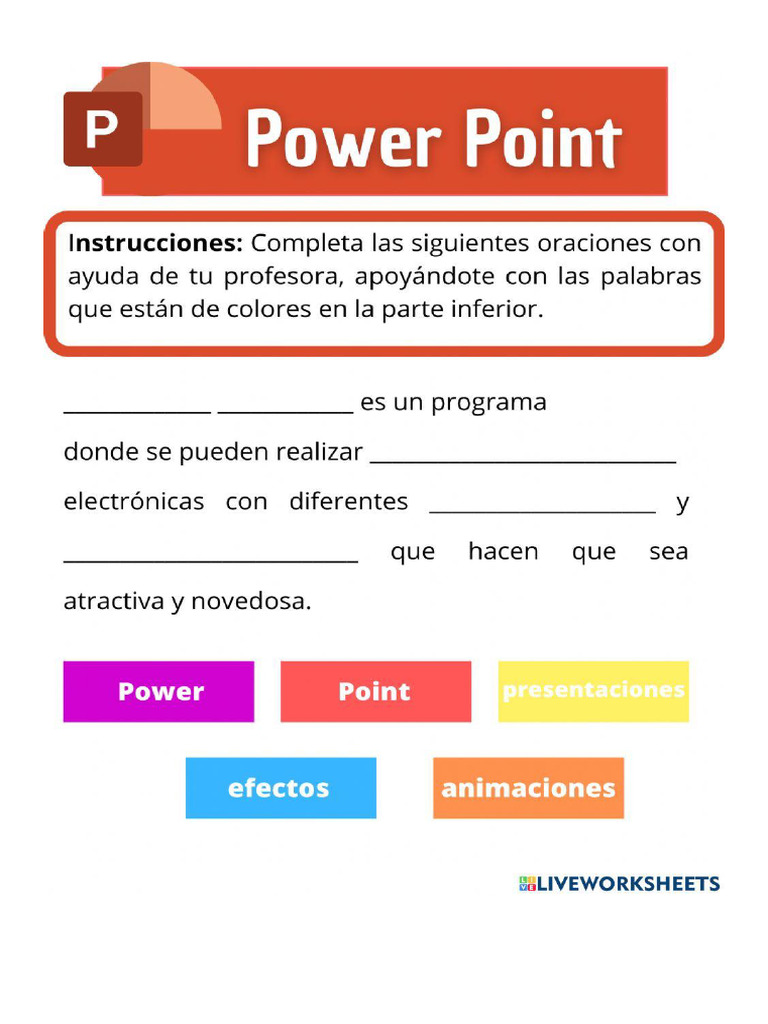 P

Power Point

Instrucciones: Completa las siguientes oraciones con ayuda de tu profesora, apoyándote con las palabras que están de colores en la parte inferior.

_____________ ____________ es un programa donde se pueden realizar ___________________________ electrónicas con diferentes ____________________ y __________________________ que hacen que sea atractiva y novedosa.

Power

Point

presentaciones

efectos

animaciones

LIVEWORKSHEETS